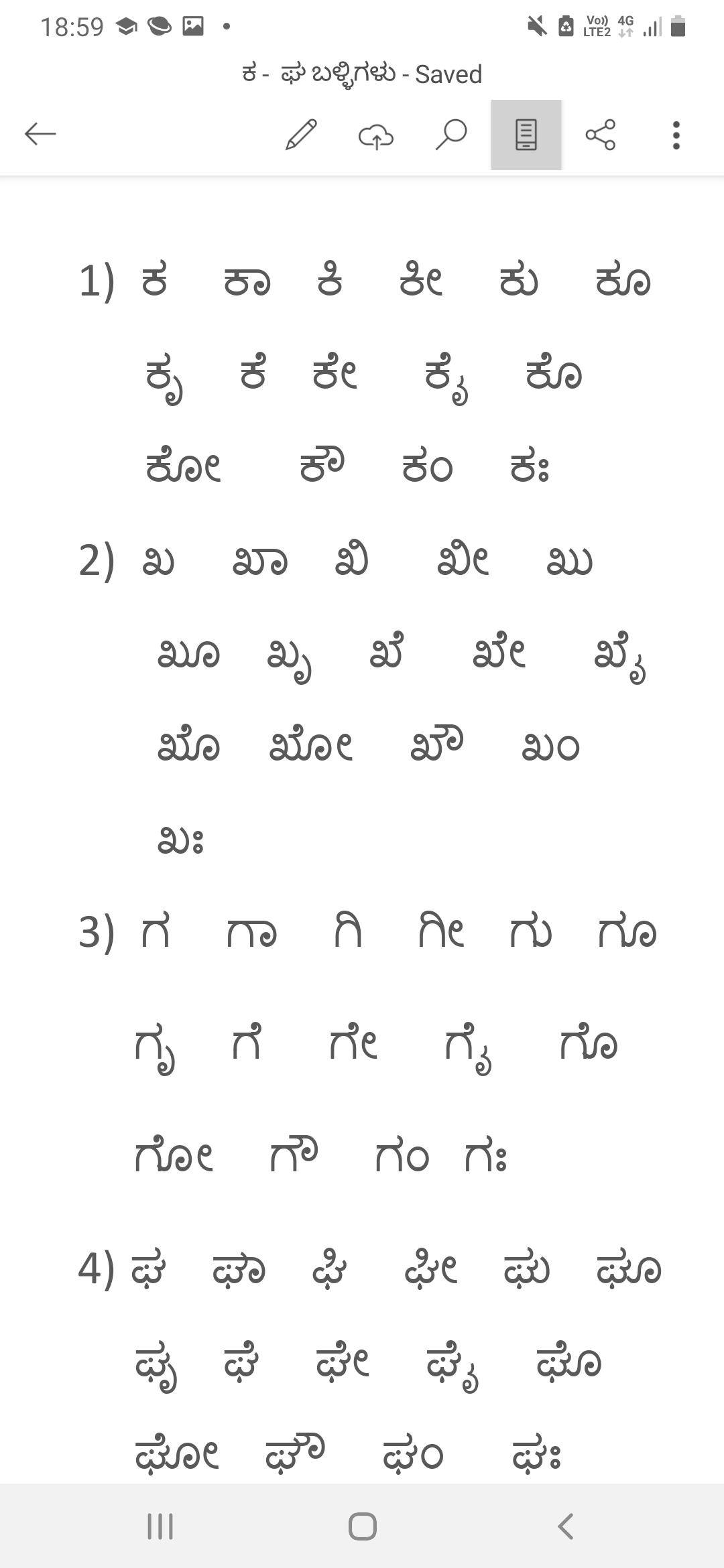 18:59

Vo)) LTE2 4G

ಕ - ಘ ಬಳ್ಳಿಗಳು - Saved

1) ಕ ಕಾ ಕಿ ಕೀ ಕು ಕೂ
ಕೃ ಕೆ ಕೇ ಕೈ ಕೊ
ಕೋ ಕೌ ಕಂ ಕಃ

2) ಖ ಖಾ ಖಿ ಖೀ ಖು
ಖೂ ಖೃ ಖೆ ಖೇ ಖೈ
ಖೊ ಖೋ ಖೌ ಖಂ
ಖಃ

3) ಗ ಗಾ ಗಿ ಗೀ ಗು ಗೂ
ಗೃ ಗೆ ಗೇ ಗೈ ಗೊ
ಗೋ ಗೌ ಗಂ ಗಃ

4) ಘ ಘಾ ಘಿ ಘೀ ಘು ಘೂ
ಘೃ ಘೆ ಘೇ ಘೈ ಘೊ
ಘೋ ಘೌ ಘಂ ಘಃ